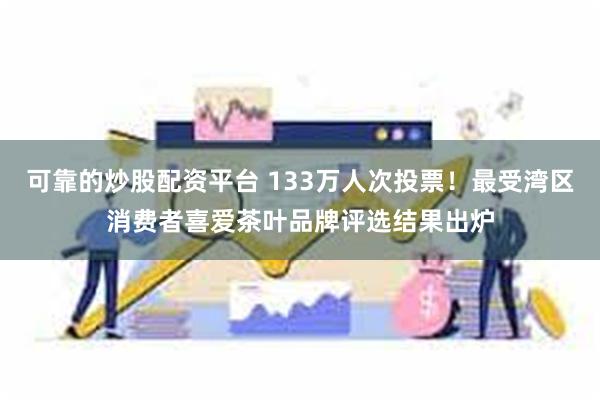 可靠的炒股配资平台 133万人次投票！最受湾区消费者喜爱茶叶品牌评选结果出炉